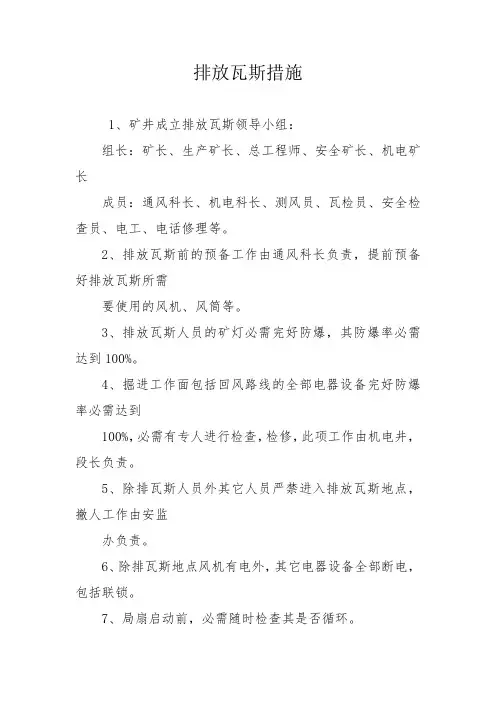 排放瓦斯措施

1、矿井成立排放瓦斯领导小组：

组长：矿长、生产矿长、总工程师、安全矿长、机电矿长

成员：通风科长、机电科长、测风员、瓦检员、安全检查员、电工、电话修理等。

2、排放瓦斯前的预备工作由通风科长负责，提前预备好排放瓦斯所需

要使用的风机、风筒等。

3、排放瓦斯人员的矿灯必需完好防爆，其防爆率必需达到100%。

4、掘进工作面包括回风路线的全部电器设备完好防爆率必需达到

100%，必需有专人进行检查，检修，此项工作由机电井，段长负责。

5、除排瓦斯人员外其它人员严禁进入排放瓦斯地点，撤人工作由安监

办负责。

6、除排瓦斯地点风机有电外，其它电器设备全部断电，包括联锁。

7、局扇启动前，必需随时检查其是否循环。